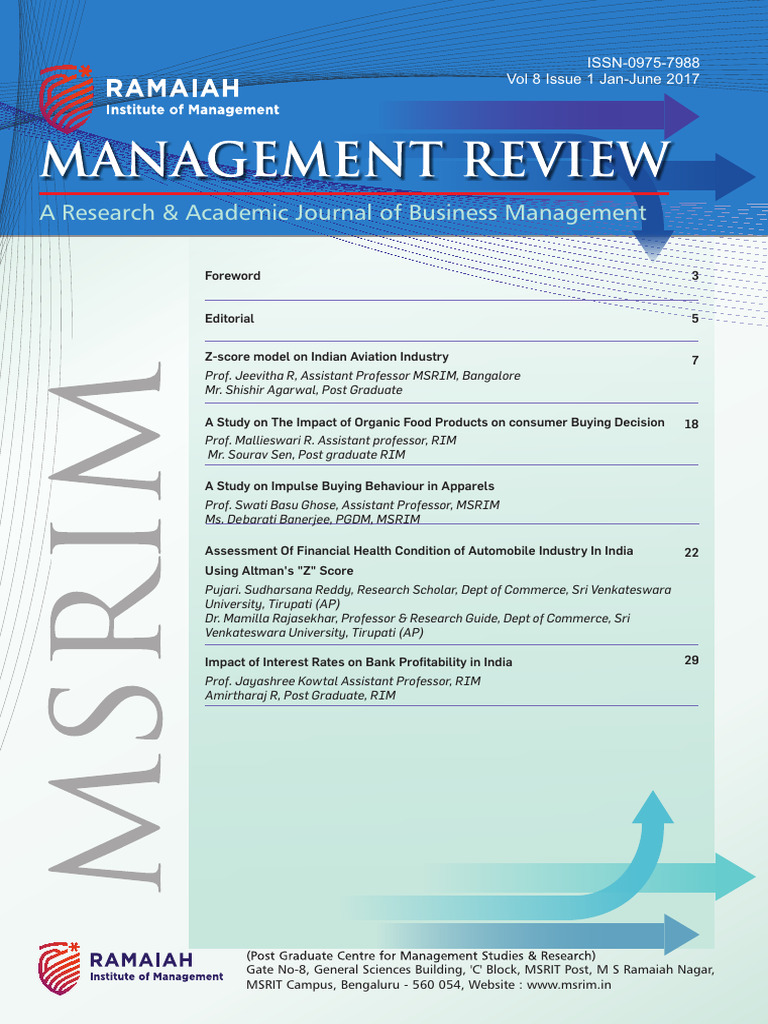 ISSN-0975-7988
Vol 8 Issue 1 Jan-June 2017

RAMAIAH
Institute of Management

MANAGEMENT REVIEW

A Research & Academic Journal of Business Management

MSRIM

Foreword 3

Editorial 5

Z-score model on Indian Aviation Industry 7
Prof. Jeevitha R, Assistant Professor MSRIM, Bangalore
Mr. Shishir Agarwal, Post Graduate

A Study on The Impact of Organic Food Products on consumer Buying Decision 18
Prof. Mallieswari R. Assistant professor, RIM
Mr. Sourav Sen, Post graduate RIM

A Study on Impulse Buying Behaviour in Apparels
Prof. Swati Basu Ghose, Assistant Professor, MSRIM
Ms. Debarati Banerjee, PGDM, MSRIM

Assessment Of Financial Health Condition of Automobile Industry In India 22
Using Altman's "Z" Score
Pujari. Sudharsana Reddy, Research Scholar, Dept of Commerce, Sri Venkateswara University, Tirupati (AP)
Dr. Mamilla Rajasekhar, Professor & Research Guide, Dept of Commerce, Sri Venkateswara University, Tirupati (AP)

Impact of Interest Rates on Bank Profitability in India 29
Prof. Jayashree Kowtal Assistant Professor, RIM
Amirtharaj R, Post Graduate, RIM

RAMAIAH
Institute of Management

(Post Graduate Centre for Management Studies & Research)
Gate No-8, General Sciences Building, 'C' Block, MSRIT Post, M S Ramaiah Nagar,
MSRIT Campus, Bengaluru - 560 054, Website : www.msrim.in